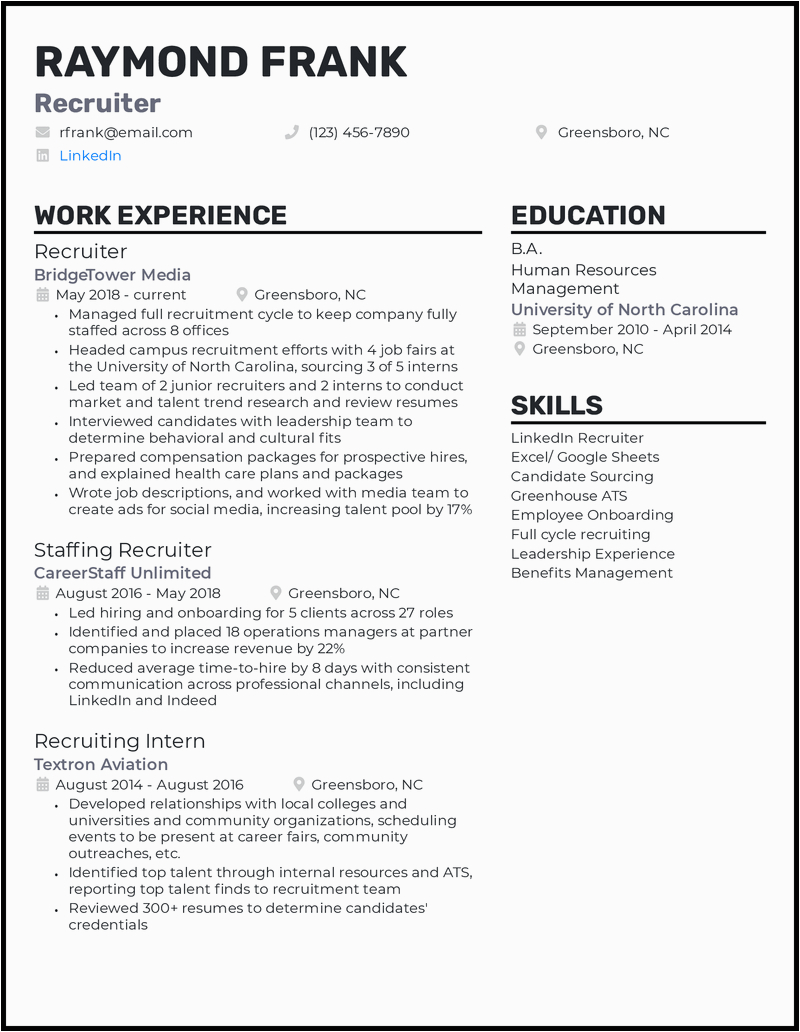 RAYMOND FRANK
Recruiter
rfrank@email.com
(123) 456-7890
Greensboro, NC
LinkedIn

WORK EXPERIENCE
Recruiter
BridgeTower Media
May 2018 - current
Greensboro, NC
• Managed full recruitment cycle to keep company fully staffed across 8 offices
• Headed campus recruitment efforts with 4 job fairs at the University of North Carolina, sourcing 3 of 5 interns
• Led team of 2 junior recruiters and 2 interns to conduct market and talent trend research and review resumes
• Interviewed candidates with leadership team to determine behavioral and cultural fits
• Prepared compensation packages for prospective hires, and explained health care plans and packages
• Wrote job descriptions, and worked with media team to create ads for social media, increasing talent pool by 17%

Staffing Recruiter
CareerStaff Unlimited
August 2016 - May 2018
Greensboro, NC
• Led hiring and onboarding for 5 clients across 27 roles
• Identified and placed 18 operations managers at partner companies to increase revenue by 22%
• Reduced average time-to-hire by 8 days with consistent communication across professional channels, including LinkedIn and Indeed

Recruiting Intern
Textron Aviation
August 2014 - August 2016
Greensboro, NC
• Developed relationships with local colleges and universities and community organizations, scheduling events to be present at career fairs, community outreaches, etc.
• Identified top talent through internal resources and ATS, reporting top talent finds to recruitment team
• Reviewed 300+ resumes to determine candidates' credentials

EDUCATION
B.A.
Human Resources Management
University of North Carolina
September 2010 - April 2014
Greensboro, NC

SKILLS
LinkedIn Recruiter
Excel/ Google Sheets
Candidate Sourcing
Greenhouse ATS
Employee Onboarding
Full cycle recruiting
Leadership Experience
Benefits Management